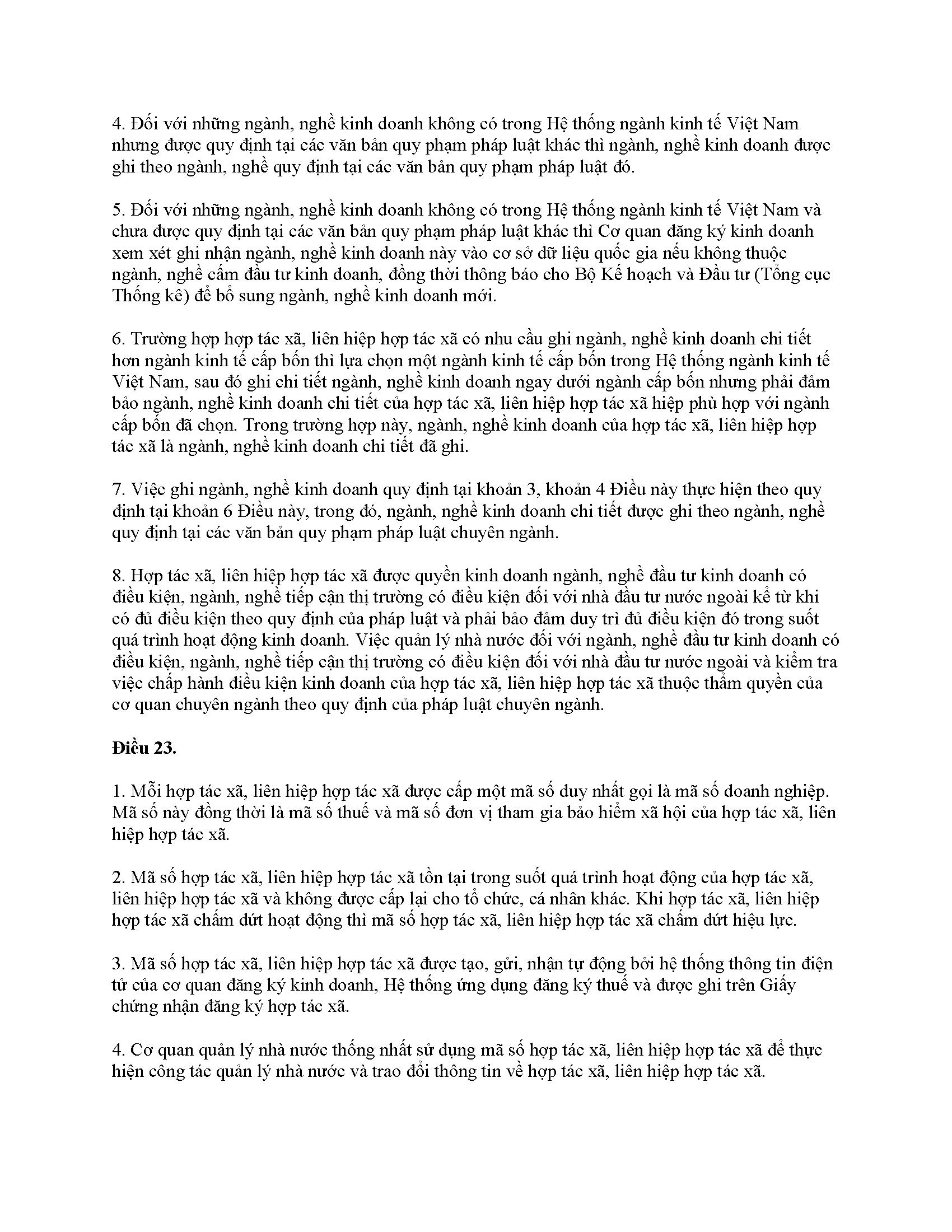 4. Đối với những ngành, nghề kinh doanh không có trong Hệ thống ngành kinh tế Việt Nam nhưng được quy định tại các văn bản quy phạm pháp luật khác thì ngành, nghề kinh doanh được ghi theo ngành, nghề quy định tại các văn bản quy phạm pháp luật đó.

5. Đối với những ngành, nghề kinh doanh không có trong Hệ thống ngành kinh tế Việt Nam và chưa được quy định tại các văn bản quy phạm pháp luật khác thì Cơ quan đăng ký kinh doanh xem xét ghi nhận ngành, nghề kinh doanh này vào cơ sở dữ liệu quốc gia nếu không thuộc ngành, nghề cấm đầu tư kinh doanh, đồng thời thông báo cho Bộ Kế hoạch và Đầu tư (Tổng cục Thống kê) để bổ sung ngành, nghề kinh doanh mới.

6. Trường hợp hợp tác xã, liên hiệp hợp tác xã có nhu cầu ghi ngành, nghề kinh doanh chi tiết hơn ngành kinh tế cấp bốn thì lựa chọn một ngành kinh tế cấp bốn trong Hệ thống ngành kinh tế Việt Nam, sau đó ghi chi tiết ngành, nghề kinh doanh ngay dưới ngành cấp bốn nhưng phải đảm bảo ngành, nghề kinh doanh chi tiết của hợp tác xã, liên hiệp hợp tác xã hiệp phù hợp với ngành cấp bốn đã chọn. Trong trường hợp này, ngành, nghề kinh doanh của hợp tác xã, liên hiệp hợp tác xã là ngành, nghề kinh doanh chi tiết đã ghi.

7. Việc ghi ngành, nghề kinh doanh quy định tại khoản 3, khoản 4 Điều này thực hiện theo quy định tại khoản 6 Điều này, trong đó, ngành, nghề kinh doanh chi tiết được ghi theo ngành, nghề quy định tại các văn bản quy phạm pháp luật chuyên ngành.

8. Hợp tác xã, liên hiệp hợp tác xã được quyền kinh doanh ngành, nghề đầu tư kinh doanh có điều kiện, ngành, nghề tiếp cận thị trường có điều kiện đối với nhà đầu tư nước ngoài kể từ khi có đủ điều kiện theo quy định của pháp luật và phải bảo đảm duy trì đủ điều kiện đó trong suốt quá trình hoạt động kinh doanh. Việc quản lý nhà nước đối với ngành, nghề đầu tư kinh doanh có điều kiện, ngành, nghề tiếp cận thị trường có điều kiện đối với nhà đầu tư nước ngoài và kiểm tra việc chấp hành điều kiện kinh doanh của hợp tác xã, liên hiệp hợp tác xã thuộc thẩm quyền của cơ quan chuyên ngành theo quy định của pháp luật chuyên ngành.

Điều 23.

1. Mỗi hợp tác xã, liên hiệp hợp tác xã được cấp một mã số duy nhất gọi là mã số doanh nghiệp. Mã số này đồng thời là mã số thuế và mã số đơn vị tham gia bảo hiểm xã hội của hợp tác xã, liên hiệp hợp tác xã.

2. Mã số hợp tác xã, liên hiệp hợp tác xã tồn tại trong suốt quá trình hoạt động của hợp tác xã, liên hiệp hợp tác xã và không được cấp lại cho tổ chức, cá nhân khác. Khi hợp tác xã, liên hiệp hợp tác xã chấm dứt hoạt động thì mã số hợp tác xã, liên hiệp hợp tác xã chấm dứt hiệu lực.

3. Mã số hợp tác xã, liên hiệp hợp tác xã được tạo, gửi, nhận tự động bởi hệ thống thông tin điện tử của cơ quan đăng ký kinh doanh, Hệ thống ứng dụng đăng ký thuế và được ghi trên Giấy chứng nhận đăng ký hợp tác xã.

4. Cơ quan quản lý nhà nước thống nhất sử dụng mã số hợp tác xã, liên hiệp hợp tác xã để thực hiện công tác quản lý nhà nước và trao đổi thông tin về hợp tác xã, liên hiệp hợp tác xã.